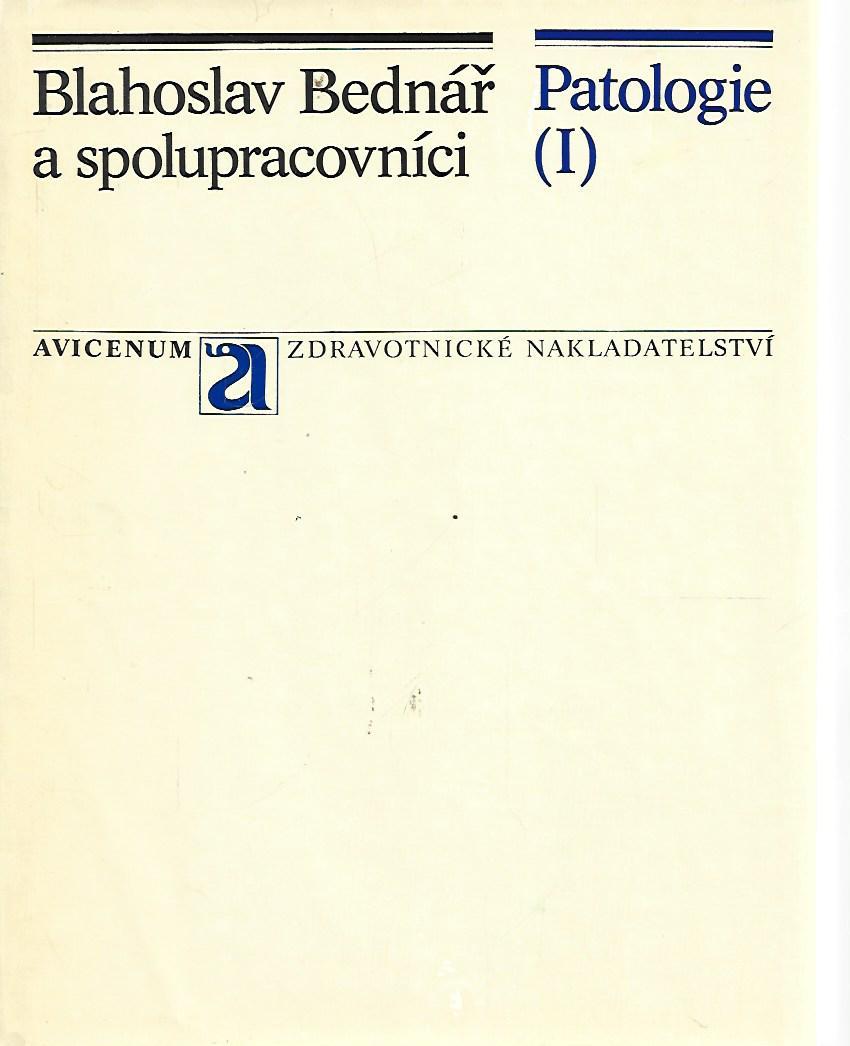 Blahoslav Bednář
a spolupracovníci

Patologie
(I)

AVICENUM

ZDRAVOTNICKÉ NAKLADATELSTVÍ